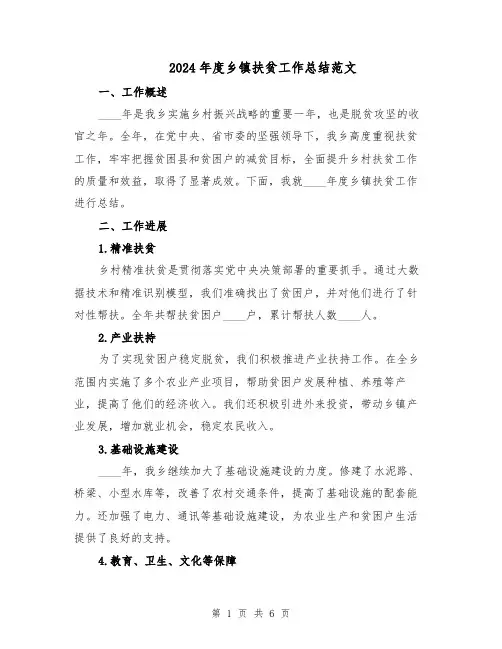 2024年度乡镇扶贫工作总结范文

一、工作概述

____年是我乡实施乡村振兴战略的重要一年，也是脱贫攻坚的收官之年。全年，在党中央、省市委的坚强领导下，我乡高度重视扶贫工作，牢牢把握贫困县和贫困户的减贫目标，全面提升乡村扶贫工作的质量和效益，取得了显著成效。下面，我就____年度乡镇扶贫工作进行总结。

二、工作进展

1.精准扶贫

乡村精准扶贫是贯彻落实党中央决策部署的重要抓手。通过大数据技术和精准识别模型，我们准确找出了贫困户，并对他们进行了针对性帮扶。全年共帮扶贫困户____户，累计帮扶人数____人。

2.产业扶持

为了实现贫困户稳定脱贫，我们积极推进产业扶持工作。在全乡范围内实施了多个农业产业项目，帮助贫困户发展种植、养殖等产业，提高了他们的经济收入。我们还积极引进外来投资，带动乡镇产业发展，增加就业机会，稳定农民收入。

3.基础设施建设

____年，我乡继续加大了基础设施建设的力度。修建了水泥路、桥梁、小型水库等，改善了农村交通条件，提高了基础设施的配套能力。还加强了电力、通讯等基础设施建设，为农业生产和贫困户生活提供了良好的支持。

4.教育、卫生、文化等保障

第 1 页 共 6 页